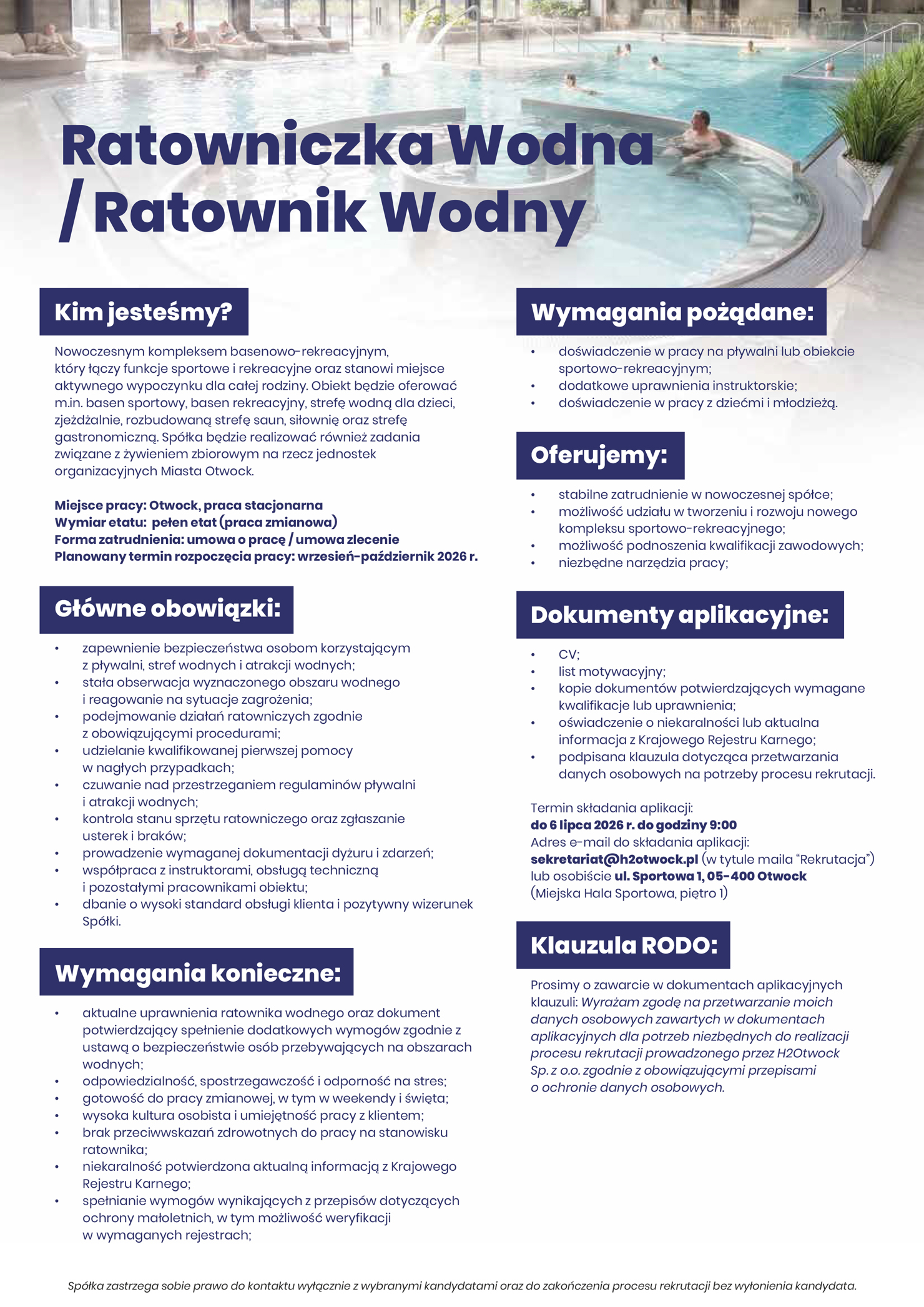 Ratowniczka Wodna / Ratownik Wodny

Kim jesteśmy?

Nowoczesnym kompleksem basenowo-rekreacyjnym, który łączy funkcje sportowe i rekreacyjne oraz stanowi miejsce aktywnego wypoczynku dla całej rodziny. Obiekt będzie oferować m.in. basen sportowy, basen rekreacyjny, strefę wodną dla dzieci, zjeżdżalnie, rozbudowaną strefę saun, siłownię oraz strefę gastronomiczną. Spółka będzie realizować również zadania związane z żywieniem zbiorowym na rzecz jednostek organizacyjnych Miasta Otwock.

Miejsce pracy: Otwock, praca stacjonarna
Wymiar etatu: pełen etat (praca zmianowa)
Forma zatrudnienia: umowa o pracę / umowa zlecenie
Planowany termin rozpoczęcia pracy: wrzesień-październik 2026 r.

Główne obowiązki:

• zapewnienie bezpieczeństwa osobom korzystającym z pływalni, stref wodnych i atrakcji wodnych;
• stała obserwacja wyznaczonego obszaru wodnego i reagowanie na sytuacje zagrożenia;
• podejmowanie działań ratowniczych zgodnie z obowiązującymi procedurami;
• udzielanie kwalifikowanej pierwszej pomocy w nagłych przypadkach;
• czuwanie nad przestrzeganiem regulaminów pływalni i atrakcji wodnych;
• kontrola stanu sprzętu ratowniczego oraz zgłaszanie usterek i braków;
• prowadzenie wymaganej dokumentacji dyżuru i zdarzeń;
• współpraca z instruktorami, obsługą techniczną i pozostałymi pracownikami obiektu;
• dbanie o wysoki standard obsługi klienta i pozytywny wizerunek Spółki.

Wymagania konieczne:

• aktualne uprawnienia ratownika wodnego oraz dokument potwierdzający spełnienie dodatkowych wymogów zgodnie z ustawą o bezpieczeństwie osób przebywających na obszarach wodnych;
• odpowiedzialność, spostrzegawczość i odporność na stres;
• gotowość do pracy zmianowej, w tym w weekendy i święta;
• wysoka kultura osobista i umiejętność pracy z klientem;
• brak przeciwwskazań zdrowotnych do pracy na stanowisku ratownika;
• niekaralność potwierdzona aktualną informacją z Krajowego Rejestru Karnego;
• spełnianie wymogów wynikających z przepisów dotyczących ochrony małoletnich, w tym możliwość weryfikacji w wymaganych rejestrach;

Wymagania pożądane:

• doświadczenie w pracy na pływalni lub obiekcie sportowo-rekreacyjnym;
• dodatkowe uprawnienia instruktorskie;
• doświadczenie w pracy z dziećmi i młodzieżą.

Oferujemy:

• stabilne zatrudnienie w nowoczesnej spółce;
• możliwość udziału w tworzeniu i rozwoju nowego kompleksu sportowo-rekreacyjnego;
• możliwość podnoszenia kwalifikacji zawodowych;
• niezbędne narzędzia pracy;

Dokumenty aplikacyjne:

• CV;
• list motywacyjny;
• kopie dokumentów potwierdzających wymagane kwalifikacje lub uprawnienia;
• oświadczenie o niekaralności lub aktualna informacja z Krajowego Rejestru Karnego;
• podpisana klauzula dotycząca przetwarzania danych osobowych na potrzeby procesu rekrutacji.

Termin składania aplikacji:
do 6 lipca 2026 r. do godziny 9:00
Adres e-mail do składania aplikacji:
sekretariat@h2otwock.pl (w tytule maila "Rekrutacja")
lub osobiście ul. Sportowa 1, 05-400 Otwock
(Miejska Hala Sportowa, piętro 1)

Klauzula RODO:

Prosimy o zawarcie w dokumentach aplikacyjnych klauzuli: Wyrażam zgodę na przetwarzanie moich danych osobowych zawartych w dokumentach aplikacyjnych dla potrzeb niezbędnych do realizacji procesu rekrutacji prowadzonego przez H2Otwock Sp. z o.o. zgodnie z obowiązującymi przepisami o ochronie danych osobowych.

Spółka zastrzega sobie prawo do kontaktu wyłącznie z wybranymi kandydatami oraz do zakończenia procesu rekrutacji bez wyłonienia kandydata.